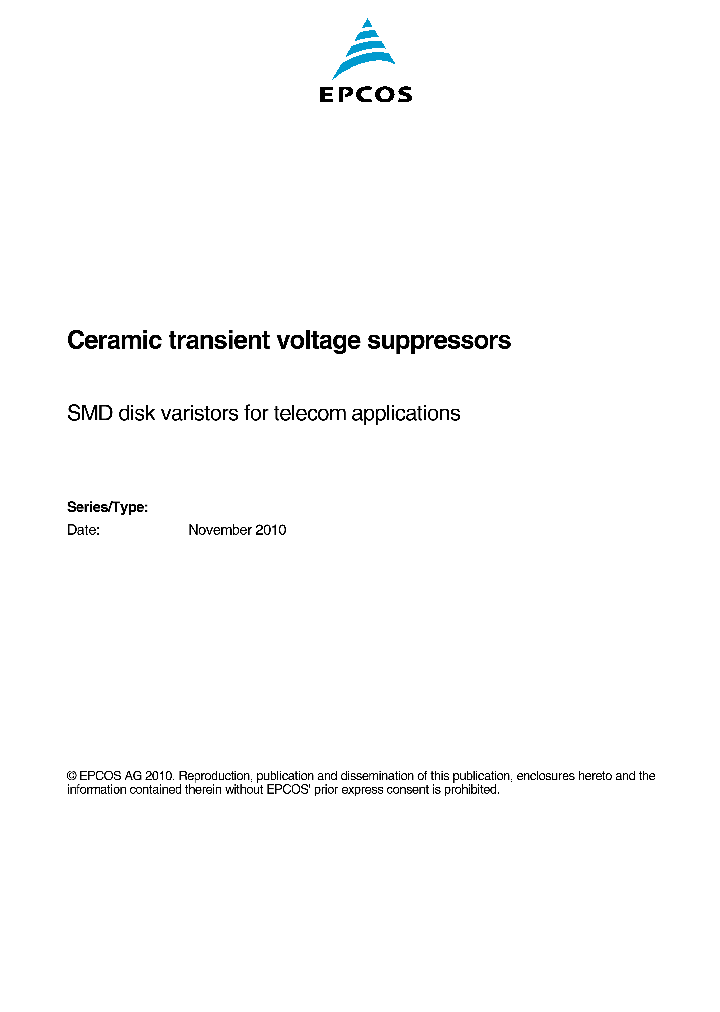 EPCOS

Ceramic transient voltage suppressors

SMD disk varistors for telecom applications

Series/Type:
Date: November 2010

© EPCOS AG 2010. Reproduction, publication and dissemination of this publication, enclosures hereto and the information contained therein without EPCOS' prior express consent is prohibited.